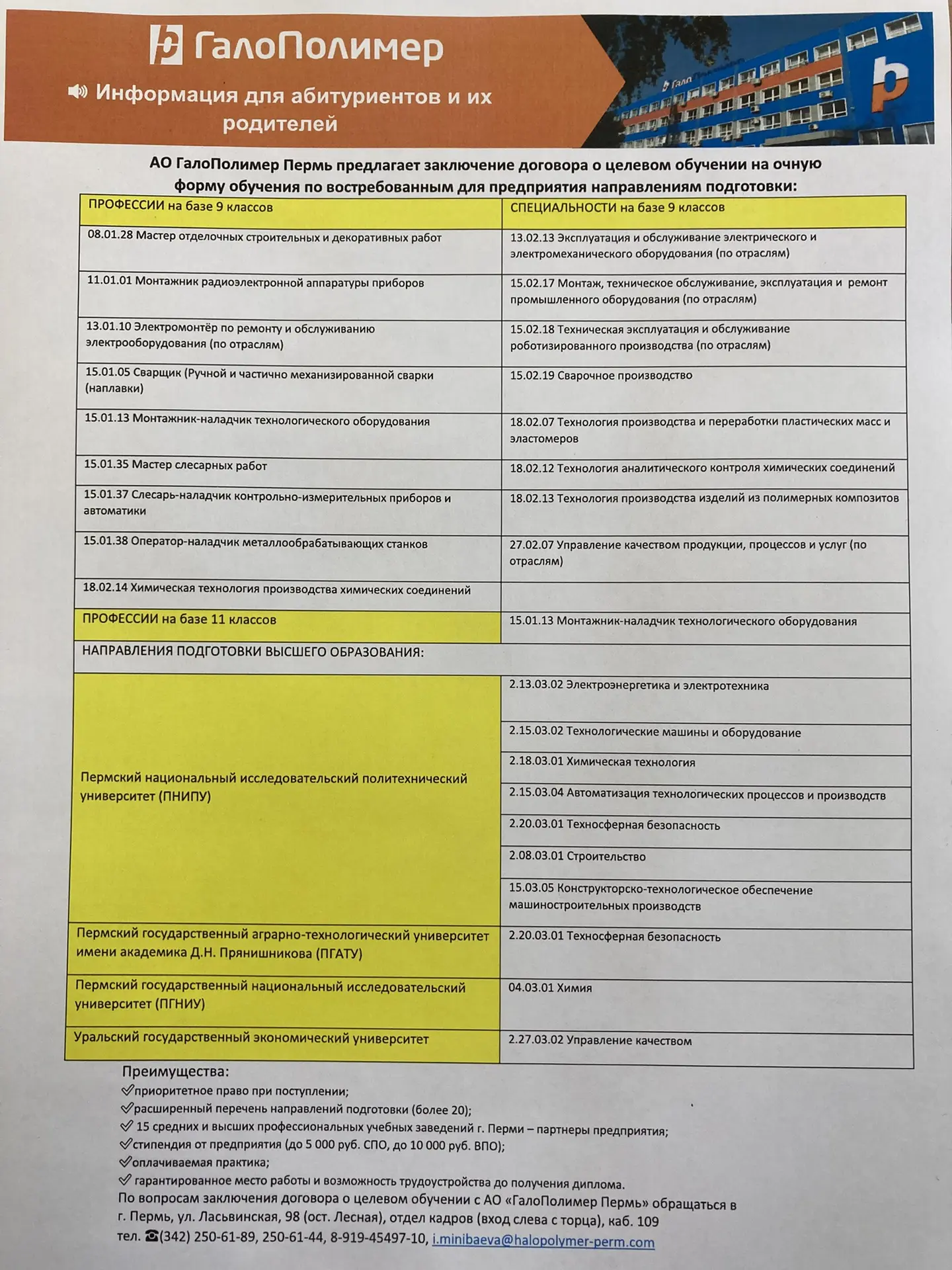 ГалоПолимер

Информация для абитуриентов и их родителей

АО ГалоПолимер Пермь предлагает заключение договора о целевом обучении на очную форму обучения по востребованным для предприятия направлениям подготовки:

| ПРОФЕССИИ на базе 9 классов | СПЕЦИАЛЬНОСТИ на базе 9 классов |
|---|---|
| 08.01.28 Мастер отделочных строительных и декоративных работ | 13.02.13 Эксплуатация и обслуживание электрического и электромеханического оборудования (по отраслям) |
| 11.01.01 Монтажник радиоэлектронной аппаратуры приборов | 15.02.17 Монтаж, техническое обслуживание, эксплуатация и ремонт промышленного оборудования (по отраслям) |
| 13.01.10 Электромонтёр по ремонту и обслуживанию электрооборудования (по отраслям) | 15.02.18 Техническая эксплуатация и обслуживание роботизированного производства (по отраслям) |
| 15.01.05 Сварщик (Ручной и частично механизированной сварки (наплавки) | 15.02.19 Сварочное производство |
| 15.01.13 Монтажник-наладчик технологического оборудования | 18.02.07 Технология производства и переработки пластических масс и эластомеров |
| 15.01.35 Мастер слесарных работ | 18.02.12 Технология аналитического контроля химических соединений |
| 15.01.37 Слесарь-наладчик контрольно-измерительных приборов и автоматики | 18.02.13 Технология производства изделий из полимерных композитов |
| 15.01.38 Оператор-наладчик металлообрабатывающих станков | 27.02.07 Управление качеством продукции, процессов и услуг (по отраслям) |
| 18.02.14 Химическая технология производства химических соединений | |
| ПРОФЕССИИ на базе 11 классов | 15.01.13 Монтажник-наладчик технологического оборудования |
| НАПРАВЛЕНИЯ ПОДГОТОВКИ ВЫСШЕГО ОБРАЗОВАНИЯ: | |
| Пермский национальный исследовательский политехнический университет (ПНИПУ) | 2.13.03.02 Электроэнергетика и электротехника |
| | 2.15.03.02 Технологические машины и оборудование |
| | 2.18.03.01 Химическая технология |
| | 2.15.03.04 Автоматизация технологических процессов и производств |
| | 2.20.03.01 Техносферная безопасность |
| | 2.08.03.01 Строительство |
| | 15.03.05 Конструкторско-технологическое обеспечение машиностроительных производств |
| Пермский государственный аграрно-технологический университет имени академика Д.Н. Прянишникова (ПГАТУ) | 2.20.03.01 Техносферная безопасность |
| Пермский государственный национальный исследовательский университет (ПГНИУ) | 04.03.01 Химия |
| Уральский государственный экономический университет | 2.27.03.02 Управление качеством |

Преимущества:
✓приоритетное право при поступлении;
✓расширенный перечень направлений подготовки (более 20);
✓ 15 средних и высших профессиональных учебных заведений г. Перми – партнеры предприятия;
✓стипендия от предприятия (до 5 000 руб. СПО, до 10 000 руб. ВПО);
✓оплачиваемая практика;
✓ гарантированное место работы и возможность трудоустройства до получения диплома.

По вопросам заключения договора о целевом обучении с АО «ГалоПолимер Пермь» обращаться в г. Пермь, ул. Ласьвинская, 98 (ост. Лесная), отдел кадров (вход слева с торца), каб. 109
тел. ☎(342) 250-61-89, 250-61-44, 8-919-45497-10, i.minibaeva@halopolymer-perm.com